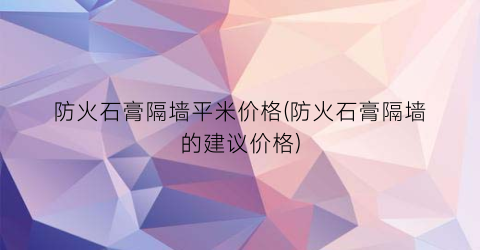 防火石膏隔墙平米价格(防火石膏隔墙的建议价格)